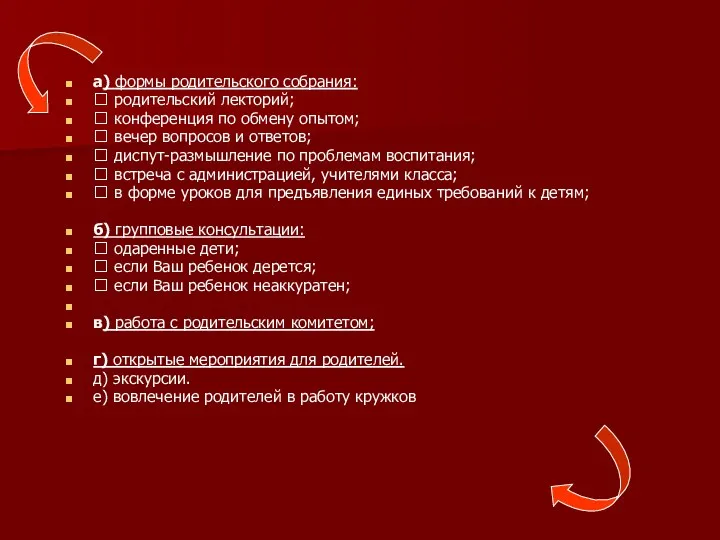 а) формы родительского собрания:
☐ родительский лекторий;
☐ конференция по обмену опытом;
☐ вечер вопросов и ответов;
☐ диспут-размышление по проблемам воспитания;
☐ встреча с администрацией, учителями класса;
☐ в форме уроков для предъявления единых требований к детям;

б) групповые консультации:
☐ одаренные дети;
☐ если Ваш ребенок дерется;
☐ если Ваш ребенок неаккуратен;

в) работа с родительским комитетом;

г) открытые мероприятия для родителей.
д) экскурсии.
е) вовлечение родителей в работу кружков